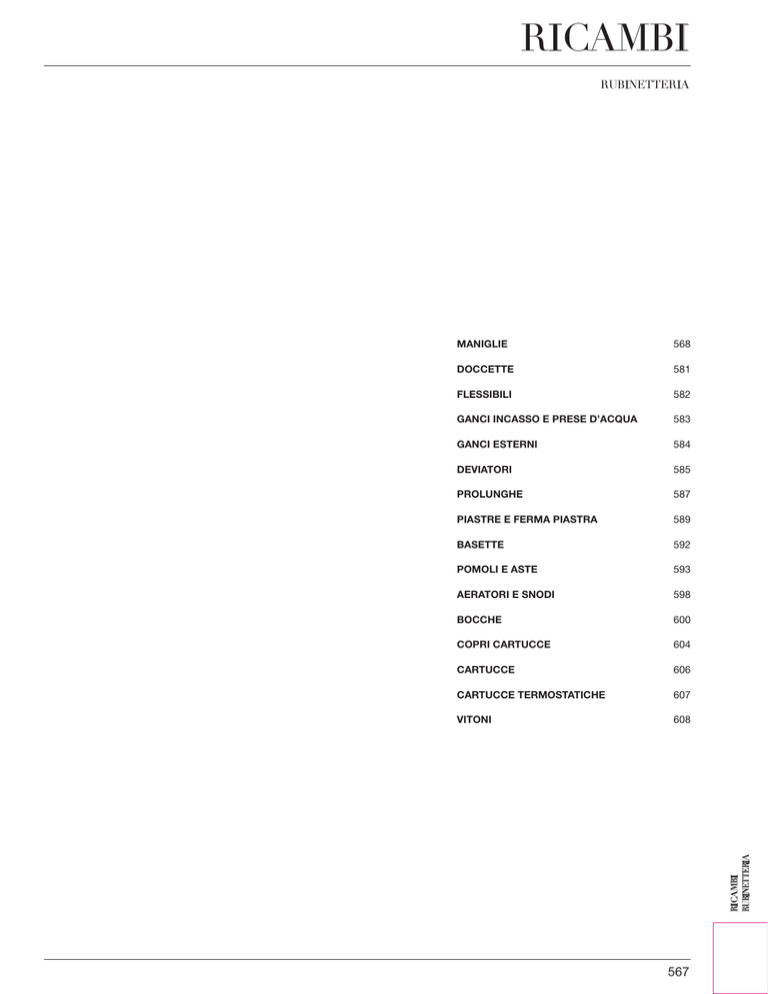 RICAMBI

RUBINETTERIA

| | |
|---|---|
| MANIGLIE | 568 |
| DOCCETTE | 581 |
| FLESSIBILI | 582 |
| GANCI INCASSO E PRESE D'ACQUA | 583 |
| GANCI ESTERNI | 584 |
| DEVIATORI | 585 |
| PROLUNGHE | 587 |
| PIASTRE E FERMA PIASTRA | 589 |
| BASETTE | 592 |
| POMOLI E ASTE | 593 |
| AERATORI E SNODI | 598 |
| BOCCHE | 600 |
| COPRI CARTUCCE | 604 |
| CARTUCCE | 606 |
| CARTUCCE TERMOSTATICHE | 607 |
| VITONI | 608 |

RICAMBI
RUBINETTERIA

567